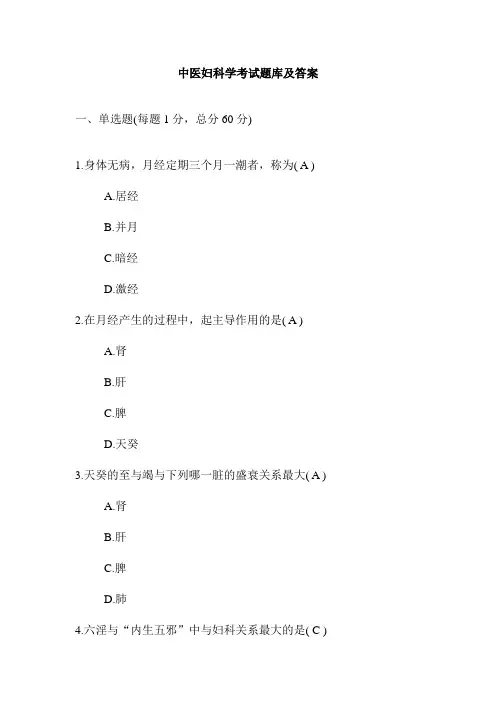 中医妇科学考试题库及答案

一、单选题(每题 1 分，总分 60 分)

1.身体无病，月经定期三个月一潮者，称为( A )

A.居经

B.并月

C.暗经

D.激经

2.在月经产生的过程中，起主导作用的是( A )

A.肾

B.肝

C.脾

D.天癸

3.天癸的至与竭与下列哪一脏的盛衰关系最大( A )

A.肾

B.肝

C.脾

D.肺

4.六淫与“内生五邪”中与妇科关系最大的是( C )